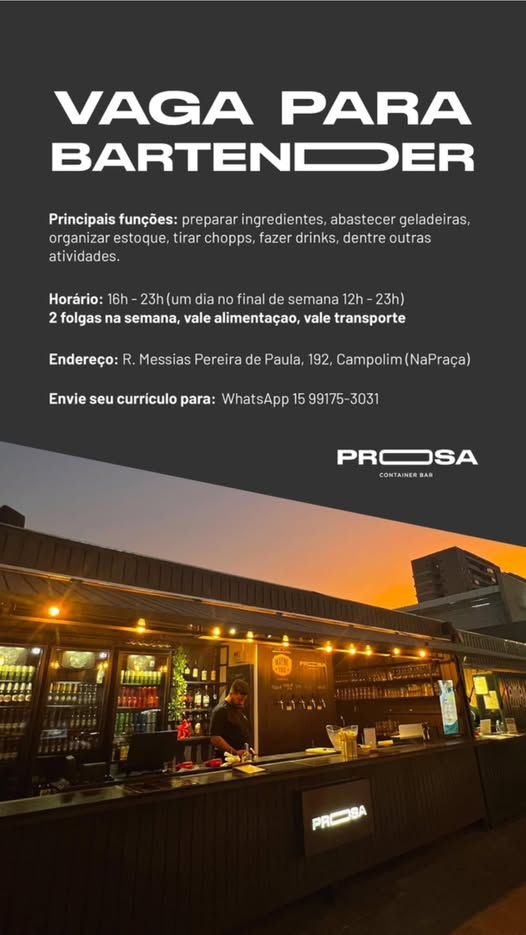 VAGA PARA BARTENDER

Principais funções: preparar ingredientes, abastecer geladeiras, organizar estoque, tirar chopps, fazer drinks, dentre outras atividades.

Horário: 16h - 23h (um dia no final de semana 12h - 23h)
2 folgas na semana, vale alimentaçao, vale transporte

Endereço: R. Messias Pereira de Paula, 192, Campolim (NaPraça)

Envie seu currículo para: WhatsApp 15 99175-3031

PROSA
CONTAINER BAR

PROSA